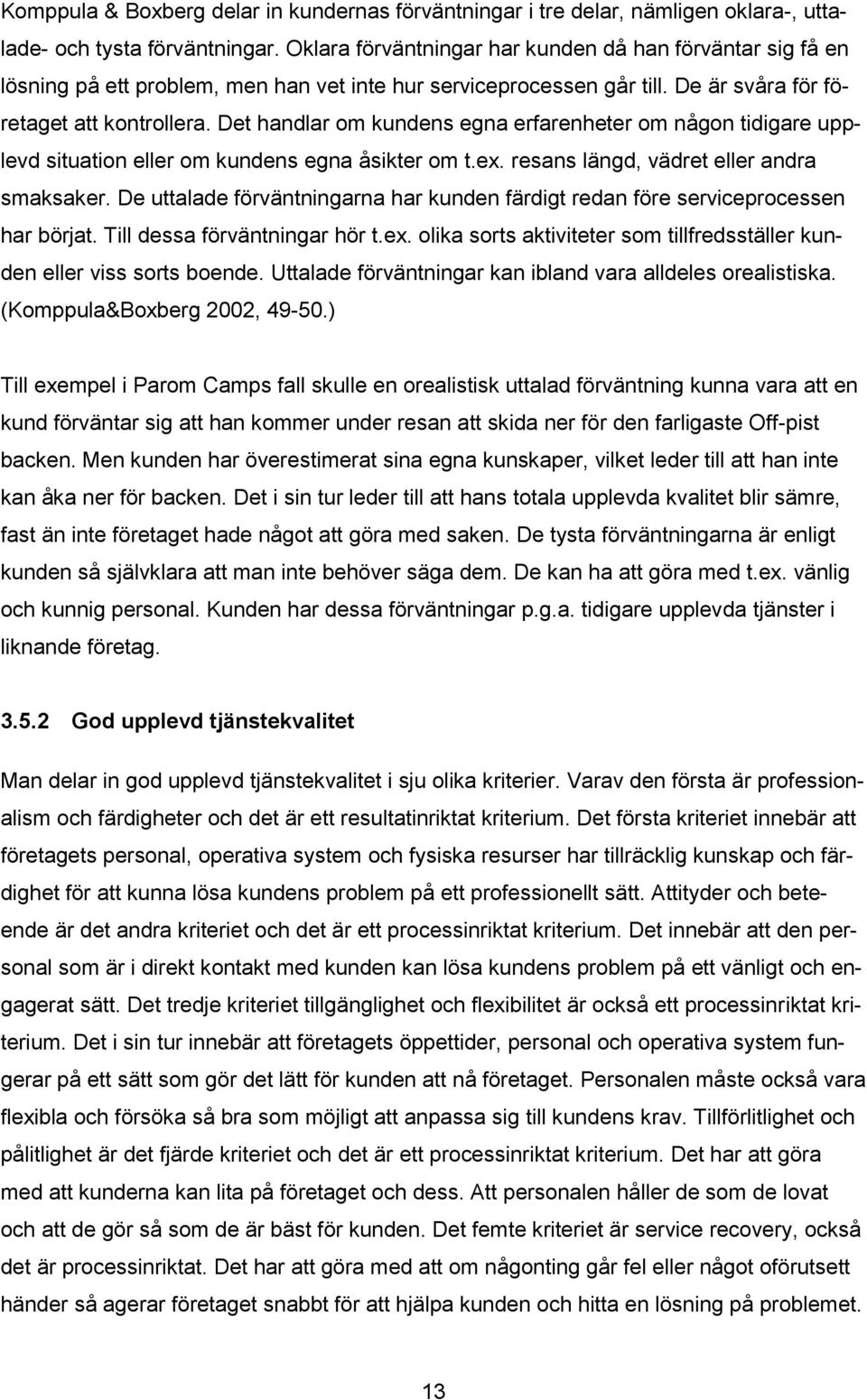 Komppula & Boxberg delar in kundernas förväntningar i tre delar, nämligen oklara-, uttalade- och tysta förväntningar. Oklara förväntningar har kunden då han förväntar sig få en lösning på ett problem, men han vet inte hur serviceprocessen går till. De är svåra för företaget att kontrollera. Det handlar om kundens egna erfarenheter om någon tidigare upplevd situation eller om kundens egna åsikter om t.ex. resans längd, vädret eller andra smaksaker. De uttalade förväntningarna har kunden färdigt redan före serviceprocessen har börjat. Till dessa förväntningar hör t.ex. olika sorts aktiviteter som tillfredsställer kunden eller viss sorts boende. Uttalade förväntningar kan ibland vara alldeles orealistiska. (Komppula&Boxberg 2002, 49-50.)

Till exempel i Parom Camps fall skulle en orealistisk uttalad förväntning kunna vara att en kund förväntar sig att han kommer under resan att skida ner för den farligaste Off-pist backen. Men kunden har överestimerat sina egna kunskaper, vilket leder till att han inte kan åka ner för backen. Det i sin tur leder till att hans totala upplevda kvalitet blir sämre, fast än inte företaget hade något att göra med saken. De tysta förväntningarna är enligt kunden så självklara att man inte behöver säga dem. De kan ha att göra med t.ex. vänlig och kunnig personal. Kunden har dessa förväntningar p.g.a. tidigare upplevda tjänster i liknande företag.

3.5.2 God upplevd tjänstekvalitet

Man delar in god upplevd tjänstekvalitet i sju olika kriterier. Varav den första är professionalism och färdigheter och det är ett resultatinriktat kriterium. Det första kriteriet innebär att företagets personal, operativa system och fysiska resurser har tillräcklig kunskap och färdighet för att kunna lösa kundens problem på ett professionellt sätt. Attityder och beteende är det andra kriteriet och det är ett processinriktat kriterium. Det innebär att den personal som är i direkt kontakt med kunden kan lösa kundens problem på ett vänligt och engagerat sätt. Det tredje kriteriet tillgänglighet och flexibilitet är också ett processinriktat kriterium. Det i sin tur innebär att företagets öppettider, personal och operativa system fungerar på ett sätt som gör det lätt för kunden att nå företaget. Personalen måste också vara flexibla och försöka så bra som möjligt att anpassa sig till kundens krav. Tillförlitlighet och pålitlighet är det fjärde kriteriet och det är ett processinriktat kriterium. Det har att göra med att kunderna kan lita på företaget och dess. Att personalen håller de som de lovat och att de gör så som de är bäst för kunden. Det femte kriteriet är service recovery, också det är processinriktat. Det har att göra med att om någonting går fel eller något oförutsett händer så agerar företaget snabbt för att hjälpa kunden och hitta en lösning på problemet.

13